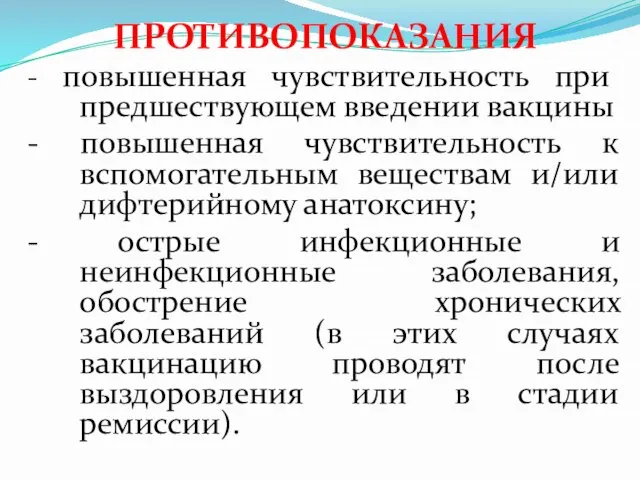 ПРОТИВОПОКАЗАНИЯ

- повышенная чувствительность при предшествующем введении вакцины

- повышенная чувствительность к вспомогательным веществам и/или дифтерийному анатоксину;

- острые инфекционные и неинфекционные заболевания, обострение хронических заболеваний (в этих случаях вакцинацию проводят после выздоровления или в стадии ремиссии).